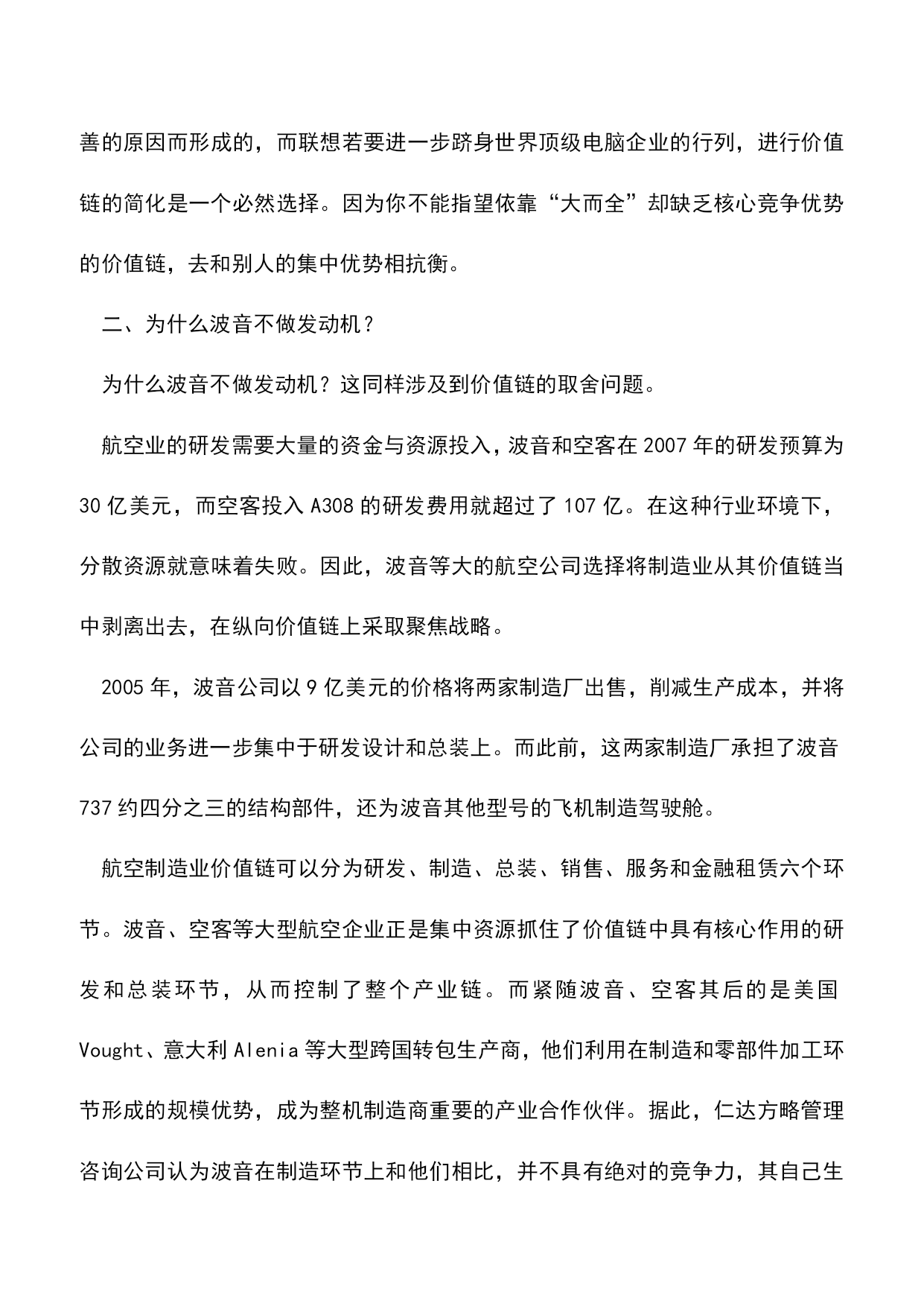 善的原因而形成的，而联想若要进一步跻身世界顶级电脑企业的行列，进行价值链的简化是一个必然选择。因为你不能指望依靠“大而全”却缺乏核心竞争优势的价值链，去和别人的集中优势相抗衡。

二、为什么波音不做发动机？

为什么波音不做发动机？这同样涉及到价值链的取舍问题。

航空业的研发需要大量的资金与资源投入，波音和空客在2007年的研发预算为30亿美元，而空客投入A308的研发费用就超过了107亿。在这种行业环境下，分散资源就意味着失败。因此，波音等大的航空公司选择将制造业从其价值链当中剥离出去，在纵向价值链上采取聚焦战略。

2005年，波音公司以9亿美元的价格将两家制造厂出售，削减生产成本，并将公司的业务进一步集中于研发设计和总装上。而此前，这两家制造厂承担了波音737约四分之三的结构部件，还为波音其他型号的飞机制造驾驶舱。

航空制造业价值链可以分为研发、制造、总装、销售、服务和金融租赁六个环节。波音、空客等大型航空企业正是集中资源抓住了价值链中具有核心作用的研发和总装环节，从而控制了整个产业链。而紧随波音、空客其后的是美国Vought、意大利Alenia等大型跨国转包生产商，他们利用在制造和零部件加工环节形成的规模优势，成为整机制造商重要的产业合作伙伴。据此，仁达方略管理咨询公司认为波音在制造环节上和他们相比，并不具有绝对的竞争力，其自己生